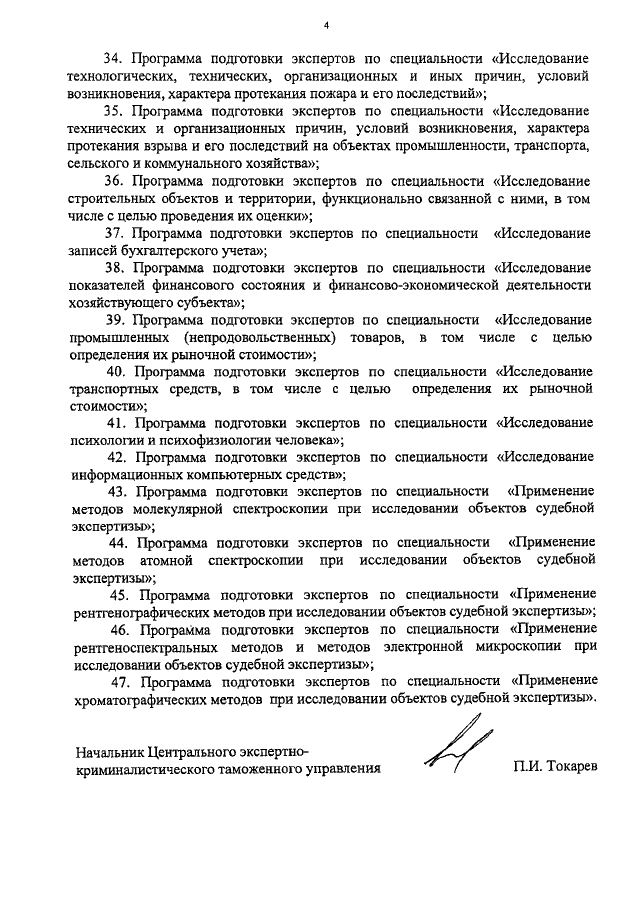 4

34. Программа подготовки экспертов по специальности «Исследование технологических, технических, организационных и иных причин, условий возникновения, характера протекания пожара и его последствий»;

35. Программа подготовки экспертов по специальности «Исследование технических и организационных причин, условий возникновения, характера протекания взрыва и его последствий на объектах промышленности, транспорта, сельского и коммунального хозяйства»;

36. Программа подготовки экспертов по специальности «Исследование строительных объектов и территории, функционально связанной с ними, в том числе с целью проведения их оценки»;

37. Программа подготовки экспертов по специальности «Исследование записей бухгалтерского учета»;

38. Программа подготовки экспертов по специальности «Исследование показателей финансового состояния и финансово-экономической деятельности хозяйствующего субъекта»;

39. Программа подготовки экспертов по специальности «Исследование промышленных (непродовольственных) товаров, в том числе с целью определения их рыночной стоимости»;

40. Программа подготовки экспертов по специальности «Исследование транспортных средств, в том числе с целью определения их рыночной стоимости»;

41. Программа подготовки экспертов по специальности «Исследование психологии и психофизиологии человека»;

42. Программа подготовки экспертов по специальности «Исследование информационных компьютерных средств»;

43. Программа подготовки экспертов по специальности «Применение методов молекулярной спектроскопии при исследовании объектов судебной экспертизы»;

44. Программа подготовки экспертов по специальности «Применение методов атомной спектроскопии при исследовании объектов судебной экспертизы»;

45. Программа подготовки экспертов по специальности «Применение рентгенографических методов при исследовании объектов судебной экспертизы»;

46. Программа подготовки экспертов по специальности «Применение рентгеноспектральных методов и методов электронной микроскопии при исследовании объектов судебной экспертизы»;

47. Программа подготовки экспертов по специальности «Применение хроматографических методов при исследовании объектов судебной экспертизы».

Начальник Центрального экспертно-криминалистического таможенного управления

П.И. Токарев